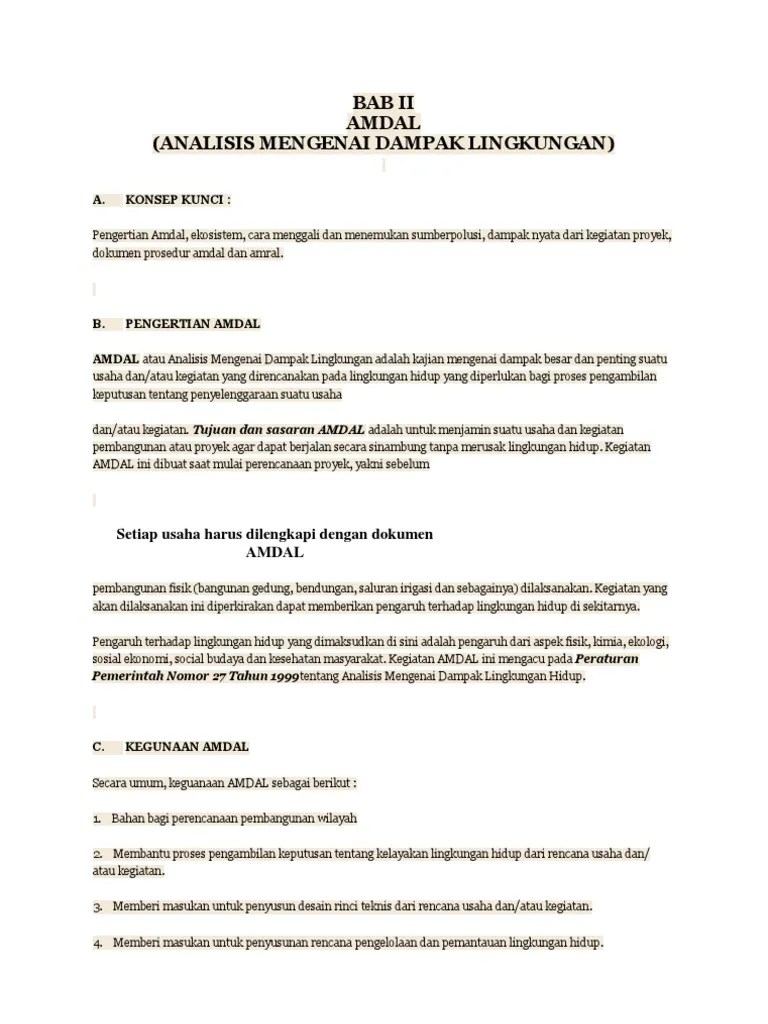 BAB II
AMDAL
(ANALISIS MENGENAI DAMPAK LINGKUNGAN)

A. KONSEP KUNCI :

Pengertian Amdal, ekosistem, cara menggali dan menemukan sumberpolusi, dampak nyata dari kegiatan proyek, dokumen prosedur amdal dan amral.

B. PENGERTIAN AMDAL

AMDAL atau Analisis Mengenai Dampak Lingkungan adalah kajian mengenai dampak besar dan penting suatu usaha dan/atau kegiatan yang direncanakan pada lingkungan hidup yang diperlukan bagi proses pengambilan keputusan tentang penyelenggaraan suatu usaha

dan/atau kegiatan. Tujuan dan sasaran AMDAL adalah untuk menjamin suatu usaha dan kegiatan pembangunan atau proyek agar dapat berjalan secara sinambung tanpa merusak lingkungan hidup. Kegiatan AMDAL ini dibuat saat mulai perencanaan proyek, yakni sebelum

Setiap usaha harus dilengkapi dengan dokumen AMDAL

pembangunan fisik (bangunan gedung, bendungan, saluran irigasi dan sebagainya) dilaksanakan. Kegiatan yang akan dilaksanakan ini diperkirakan dapat memberikan pengaruh terhadap lingkungan hidup di sekitarnya.

Pengaruh terhadap lingkungan hidup yang dimaksudkan di sini adalah pengaruh dari aspek fisik, kimia, ekologi, sosial ekonomi, social budaya dan kesehatan masyarakat. Kegiatan AMDAL ini mengacu pada Peraturan Pemerintah Nomor 27 Tahun 1999tentang Analisis Mengenai Dampak Lingkungan Hidup.

C. KEGUNAAN AMDAL

Secara umum, keguanaan AMDAL sebagai berikut :

1. Bahan bagi perencanaan pembangunan wilayah

2. Membantu proses pengambilan keputusan tentang kelayakan lingkungan hidup dari rencana usaha dan/ atau kegiatan.

3. Memberi masukan untuk penyusun desain rinci teknis dari rencana usaha dan/atau kegiatan.

4. Memberi masukan untuk penyusunan rencana pengelolaan dan pemantauan lingkungan hidup.